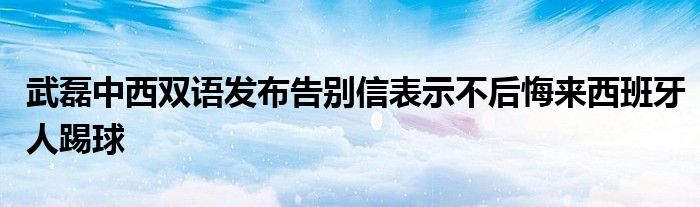 武磊中西双语发布告别信表示不后悔来西班牙人踢球